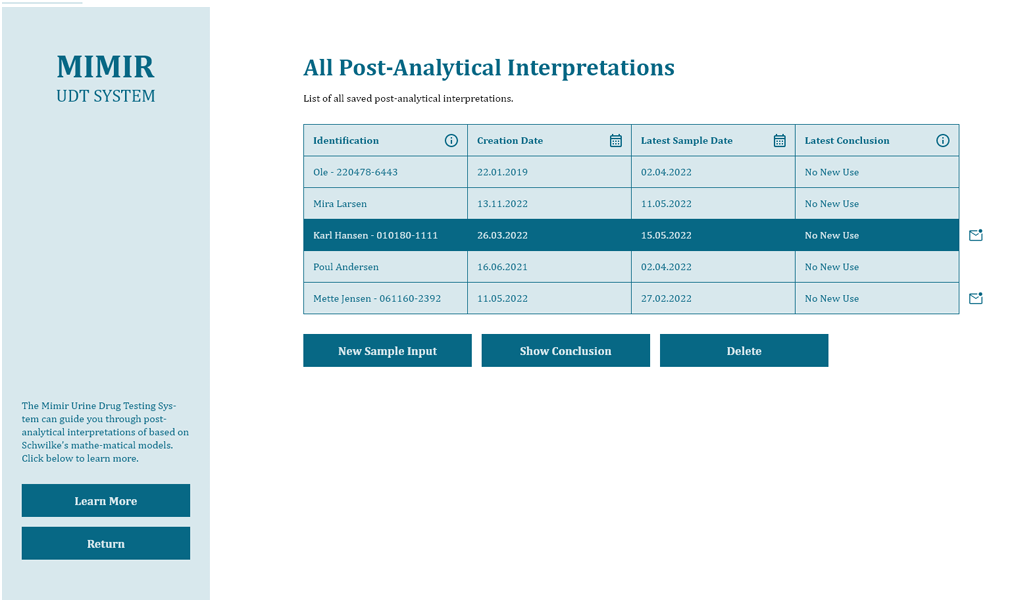 MIMIR
UDT SYSTEM

The Mimir Urine Drug Testing System can guide you through post-analytical interpretations of based on Schwilke's mathe-matical models. Click below to learn more.

Learn More

Return

All Post-Analytical Interpretations

List of all saved post-analytical interpretations.

| Identification | Creation Date | Latest Sample Date | Latest Conclusion |
|---|---|---|---|
| Ole - 220478-6443 | 22.01.2019 | 02.04.2022 | No New Use |
| Mira Larsen | 13.11.2022 | 11.05.2022 | No New Use |
| Karl Hansen - 010180-1111 | 26.03.2022 | 15.05.2022 | No New Use |
| Poul Andersen | 16.06.2021 | 02.04.2022 | No New Use |
| Mette Jensen - 061160-2392 | 11.05.2022 | 27.02.2022 | No New Use |

New Sample Input

Show Conclusion

Delete